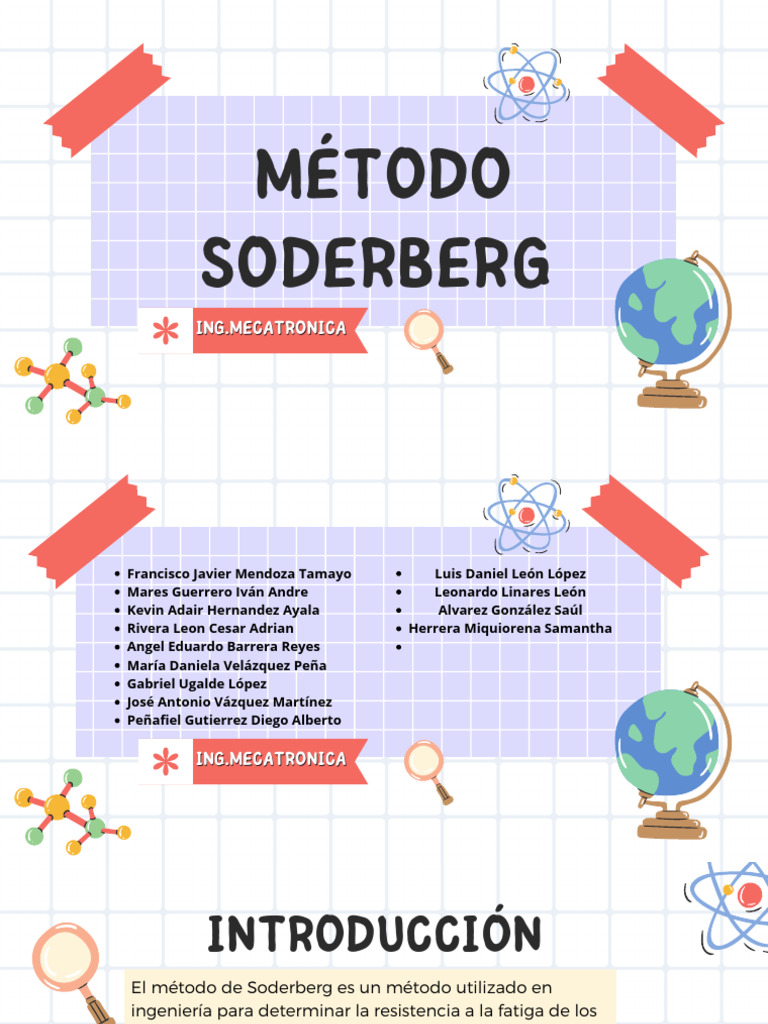 MÉTODO SODERBERG

ING.MECATRONICA

- Francisco Javier Mendoza Tamayo
- Mares Guerrero Iván Andre
- Kevin Adair Hernandez Ayala
- Rivera Leon Cesar Adrian
- Angel Eduardo Barrera Reyes
- María Daniela Velázquez Peña
- Gabriel Ugalde López
- José Antonio Vázquez Martínez
- Peñafiel Gutierrez Diego Alberto

- Luis Daniel León López
- Leonardo Linares León
- Alvarez González Saúl
- Herrera Miquiorena Samantha
- 

ING.MECATRONICA

INTRODUCCIÓN

El método de Soderberg es un método utilizado en ingeniería para determinar la resistencia a la fatiga de los